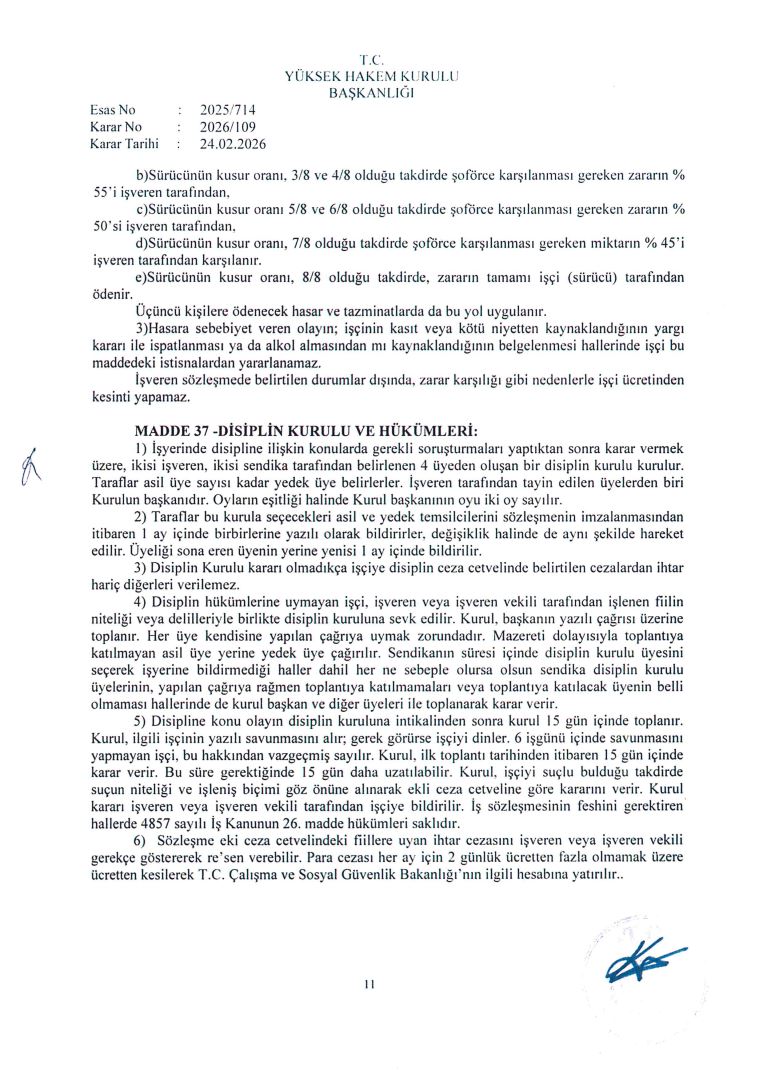 T.C.
YÜKSEK HAKEM KURULU
BAŞKANLIĞI

Esas No : 2025/714
Karar No : 2026/109
Karar Tarihi : 24.02.2026

b)Sürücünün kusur oranı, 3/8 ve 4/8 olduğu takdirde şoförce karşılanması gereken zararın % 55'i işveren tarafından,

c)Sürücünün kusur oranı 5/8 ve 6/8 olduğu takdirde şoförce karşılanması gereken zararın % 50'si işveren tarafından,

d)Sürücünün kusur oranı, 7/8 olduğu takdirde şoförce karşılanması gereken miktarın % 45'i işveren tarafından karşılanır.

e)Sürücünün kusur oranı, 8/8 olduğu takdirde, zararın tamamı işçi (sürücü) tarafından ödenir.

Üçüncü kişilere ödenecek hasar ve tazminatlarda da bu yol uygulanır.

3)Hasara sebebiyet veren olayın; işçinin kasıt veya kötü niyetten kaynaklandığının yargı kararı ile ispatlanması ya da alkol almasından mı kaynaklandığının belgelenmesi hallerinde işçi bu maddedeki istisnalardan yararlanamaz.

İşveren sözleşmede belirtilen durumlar dışında, zarar karşılığı gibi nedenlerle işçi ücretinden kesinti yapamaz.

MADDE 37 -DİSİPLİN KURULU VE HÜKÜMLERİ:

1) İşyerinde disipline ilişkin konularda gerekli soruşturmaları yaptıktan sonra karar vermek üzere, ikisi işveren, ikisi sendika tarafından belirlenen 4 üyeden oluşan bir disiplin kurulu kurulur. Taraflar asil üye sayısı kadar yedek üye belirlerler. İşveren tarafından tayin edilen üyelerden biri Kurulun başkanıdır. Oyların eşitliği halinde Kurul başkanının oyu iki oy sayılır.

2) Taraflar bu kurula seçecekleri asil ve yedek temsilcilerini sözleşmenin imzalanmasından itibaren 1 ay içinde birbirlerine yazılı olarak bildirirler, değişiklik halinde de aynı şekilde hareket edilir. Üyeliği sona eren üyenin yerine yenisi 1 ay içinde bildirilir.

3) Disiplin Kurulu kararı olmadıkça işçiye disiplin ceza cetvelinde belirtilen cezalardan ihtar hariç diğerleri verilemez.

4) Disiplin hükümlerine uymayan işçi, işveren veya işveren vekili tarafından işlenen fiilin niteliği veya delilleriyle birlikte disiplin kuruluna sevk edilir. Kurul, başkanın yazılı çağrısı üzerine toplanır. Her üye kendisine yapılan çağrıya uymak zorundadır. Mazereti dolayısıyla toplantıya katılmayan asil üye yerine yedek üye çağırılır. Sendikanın süresi içinde disiplin kurulu üyesini seçerek işyerine bildirmediği haller dahil her ne sebeple olursa olsun sendika disiplin kurulu üyelerinin, yapılan çağrıya rağmen toplantıya katılmamaları veya toplantıya katılacak üyenin belli olmaması hallerinde de kurul başkan ve diğer üyeleri ile toplanarak karar verir.

5) Disipline konu olayın disiplin kuruluna intikalinden sonra kurul 15 gün içinde toplanır. Kurul, ilgili işçinin yazılı savunmasını alır; gerek görürse işçiyi dinler. 6 işgünü içinde savunmasını yapmayan işçi, bu hakkından vazgeçmiş sayılır. Kurul, ilk toplantı tarihinden itibaren 15 gün içinde karar verir. Bu süre gerektiğinde 15 gün daha uzatılabilir. Kurul, işçiyi suçlu bulduğu takdirde suçun niteliği ve işleniş biçimi göz önüne alınarak ekli ceza cetveline göre kararını verir. Kurul kararı işveren veya işveren vekili tarafından işçiye bildirilir. İş sözleşmesinin feshini gerektiren hallerde 4857 sayılı İş Kanunun 26. madde hükümleri saklıdır.

6) Sözleşme eki ceza cetvelindeki fiillere uyan ihtar cezasını işveren veya işveren vekili gerekçe göstererek re'sen verebilir. Para cezası her ay için 2 günlük ücretten fazla olmamak üzere ücretten kesilerek T.C. Çalışma ve Sosyal Güvenlik Bakanlığı'nın ilgili hesabına yatırılır..

11